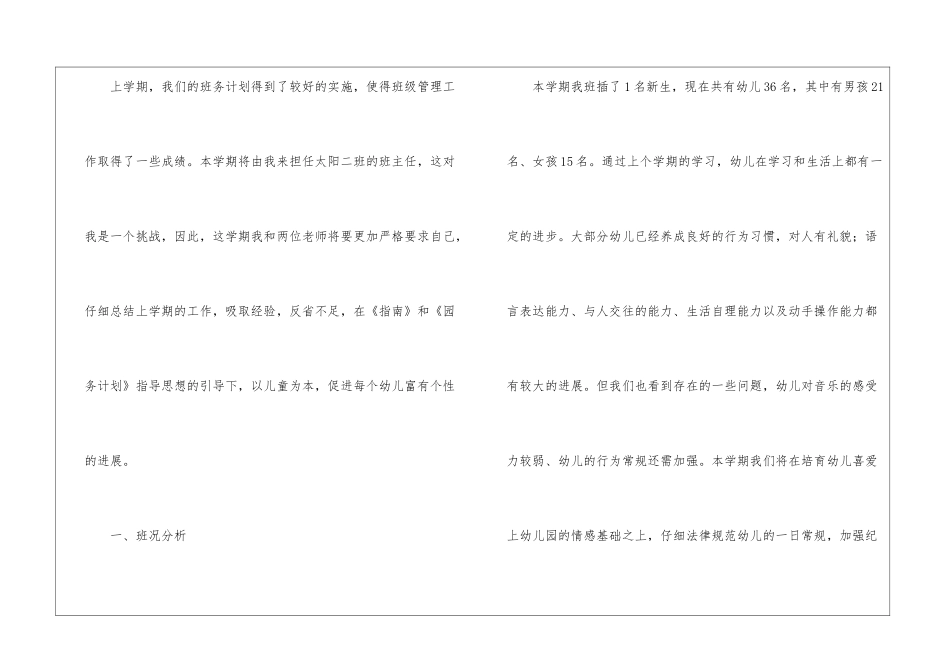 上学期，我们的班务计划得到了较好的实施，使得班级管理工作取得了一些成绩。本学期将由我来担任太阳二班的班主任，这对我是一个挑战，因此，这学期我和两位老师将要更加严格要求自己，仔细总结上学期的工作，吸取经验，反省不足，在《指南》和《园务计划》指导思想的引导下，以儿童为本，促进每个幼儿富有个性的进展。

一、班况分析

本学期我班插了1名新生，现在共有幼儿36名，其中有男孩21名、女孩15名。通过上个学期的学习，幼儿在学习和生活上都有一定的进步。大部分幼儿已经养成良好的行为习惯，对人有礼貌；语言表达能力、与人交往的能力、生活自理能力以及动手操作能力都有较大的进展。但我们也看到存在的一些问题，幼儿对音乐的感受力较弱、幼儿的行为常规还需加强。本学期我们将在培育幼儿喜爱上幼儿园的情感基础之上，仔细法律规范幼儿的一日常规，加强纪